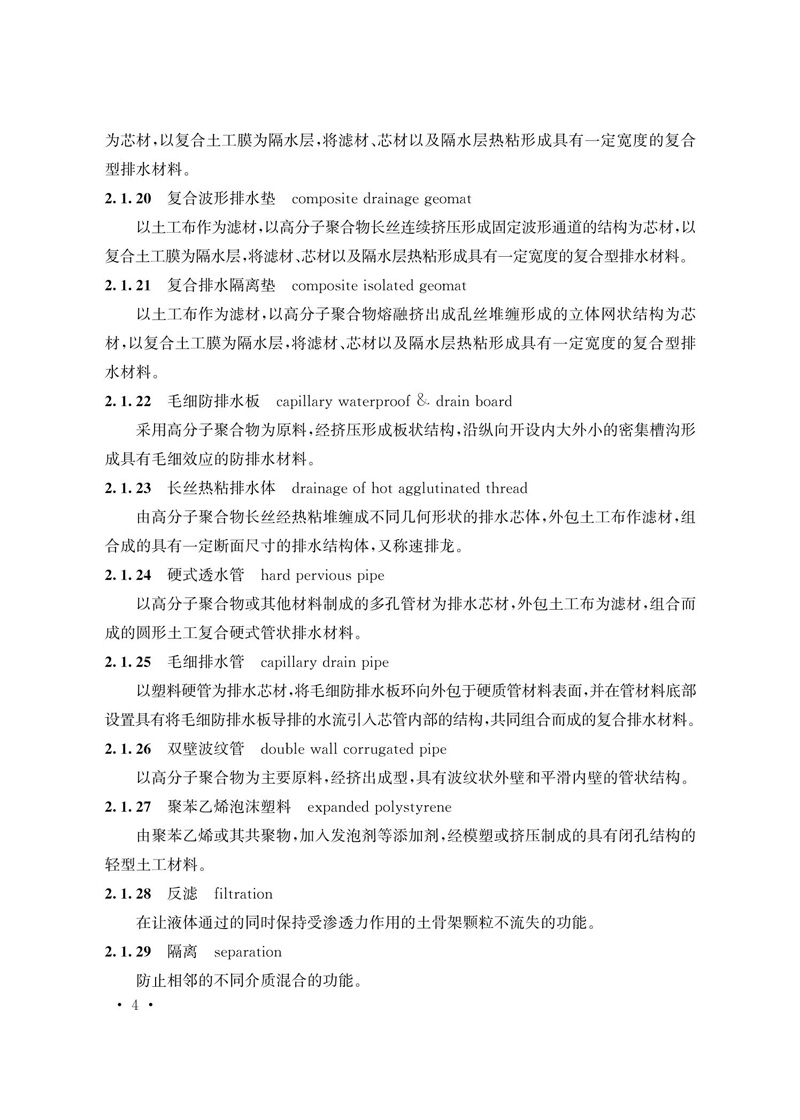 为芯材，以复合土工膜为隔水层，将滤材、芯材以及隔水层热粘形成具有一定宽度的复合型排水材料。

2.1.20 复合波形排水垫 composite drainage geomat

以土工布作为滤材，以高分子聚合物长丝连续挤压形成固定波形通道的结构为芯材，以复合土工膜为隔水层，将滤材、芯材以及隔水层热粘形成具有一定宽度的复合型排水材料。

2.1.21 复合排水隔离垫 composite isolated geomat

以土工布作为滤材，以高分子聚合物熔融挤出成乱丝堆缠形成的立体网状结构为芯材，以复合土工膜为隔水层，将滤材、芯材以及隔水层热粘形成具有一定宽度的复合型排水材料。

2.1.22 毛细防排水板 capillary waterproof & drain board

采用高分子聚合物为原料，经挤压形成板状结构，沿纵向开设内大外小的密集槽沟形成具有毛细效应的防排水材料。

2.1.23 长丝热粘排水体 drainage of hot agglutinated thread

由高分子聚合物长丝经热粘堆缠成不同几何形状的排水芯体，外包土工布作滤材，组合成的具有一定断面尺寸的排水结构体，又称速排龙。

2.1.24 硬式透水管 hard pervious pipe

以高分子聚合物或其他材料制成的多孔管材为排水芯材，外包土工布为滤材，组合而成的圆形土工复合硬式管状排水材料。

2.1.25 毛细排水管 capillary drain pipe

以塑料硬管为排水芯材，将毛细防排水板环向外包于硬质管材料表面，并在管材料底部设置具有将毛细防排水板导排的水流引入芯管内部的结构，共同组合而成的复合排水材料。

2.1.26 双壁波纹管 double wall corrugated pipe

以高分子聚合物为主要原料，经挤出成型，具有波纹状外壁和平滑内壁的管状结构。

2.1.27 聚苯乙烯泡沫塑料 expanded polystyrene

由聚苯乙烯或其共聚物，加入发泡剂等添加剂，经模塑或挤压制成的具有闭孔结构的轻型土工材料。

2.1.28 反滤 filtration

在让液体通过的同时保持受渗透力作用的土骨架颗粒不流失的功能。

2.1.29 隔离 separation

防止相邻的不同介质混合的功能。

· 4 ·